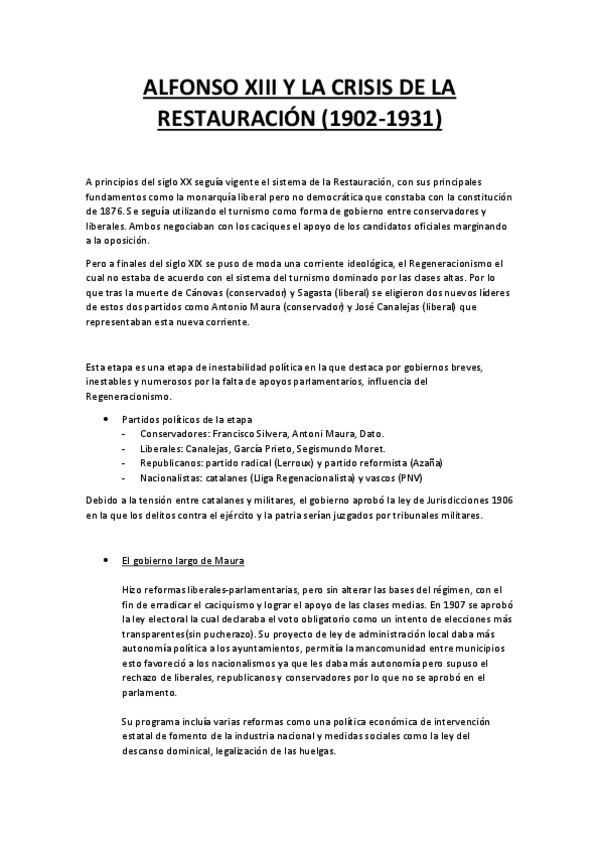 ALFONSO XIII Y LA CRISIS DE LA RESTAURACIÓN (1902-1931)

A principios del siglo XX seguía vigente el sistema de la Restauración, con sus principales fundamentos como la monarquía liberal pero no democrática que constaba con la constitución de 1876. Se seguía utilizando el turnismo como forma de gobierno entre conservadores y liberales. Ambos negociaban con los caciques el apoyo de los candidatos oficiales marginando a la oposición.

Pero a finales del siglo XIX se puso de moda una corriente ideológica, el Regeneracionismo el cual no estaba de acuerdo con el sistema del turnismo dominado por las clases altas. Por lo que tras la muerte de Cánovas (conservador) y Sagasta (liberal) se eligieron dos nuevos líderes de estos dos partidos como Antonio Maura (conservador) y José Canalejas (liberal) que representaban esta nueva corriente.

Esta etapa es una etapa de inestabilidad política en la que destaca por gobiernos breves, inestables y numerosos por la falta de apoyos parlamentarios, influencia del Regeneracionismo.

• Partidos políticos de la etapa
- Conservadores: Francisco Silvera, Antoni Maura, Dato.
- Liberales: Canalejas, García Prieto, Segismundo Moret.
- Republicanos: partido radical (Lerroux) y partido reformista (Azaña)
- Nacionalistas: catalanes (Lliga Regenacionalista) y vascos (PNV)

Debido a la tensión entre catalanes y militares, el gobierno aprobó la ley de Jurisdicciones 1906 en la que los delitos contra el ejército y la patria serían juzgados por tribunales militares.

• El gobierno largo de Maura

Hizo reformas liberales-parlamentarias, pero sin alterar las bases del régimen, con el fin de erradicar el caciquismo y lograr el apoyo de las clases medias. En 1907 se aprobó la ley electoral la cual declaraba el voto obligatorio como un intento de elecciones más transparentes(sin pucherazo). Su proyecto de ley de administración local daba más autonomía política a los ayuntamientos, permitía la mancomunidad entre municipios esto favoreció a los nacionalismos ya que les daba más autonomía pero supuso el rechazo de liberales, republicanos y conservadores por lo que no se aprobó en el parlamento.

Su programa incluía varias reformas como una política económica de intervención estatal de fomento de la industria nacional y medidas sociales como la ley del descanso dominical, legalización de las huelgas.